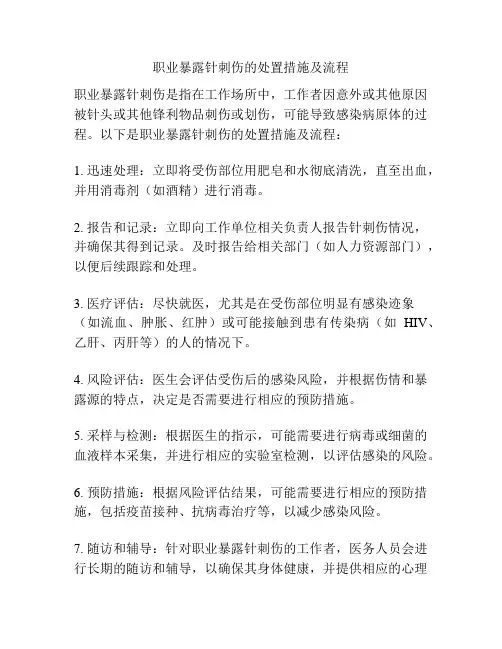 职业暴露针刺伤的处置措施及流程

职业暴露针刺伤是指在工作场所中，工作者因意外或其他原因被针头或其他锋利物品刺伤或划伤，可能导致感染病原体的过程。以下是职业暴露针刺伤的处置措施及流程：

1. 迅速处理：立即将受伤部位用肥皂和水彻底清洗，直至出血，并用消毒剂（如酒精）进行消毒。

2. 报告和记录：立即向工作单位相关负责人报告针刺伤情况，并确保其得到记录。及时报告给相关部门（如人力资源部门），以便后续跟踪和处理。

3. 医疗评估：尽快就医，尤其是在受伤部位明显有感染迹象（如流血、肿胀、红肿）或可能接触到患有传染病（如 HIV、乙肝、丙肝等）的人的情况下。

4. 风险评估：医生会评估受伤后的感染风险，并根据伤情和暴露源的特点，决定是否需要进行相应的预防措施。

5. 采样与检测：根据医生的指示，可能需要进行病毒或细菌的血液样本采集，并进行相应的实验室检测，以评估感染的风险。

6. 预防措施：根据风险评估结果，可能需要进行相应的预防措施，包括疫苗接种、抗病毒治疗等，以减少感染风险。

7. 随访和辅导：针对职业暴露针刺伤的工作者，医务人员会进行长期的随访和辅导，以确保其身体健康，并提供相应的心理